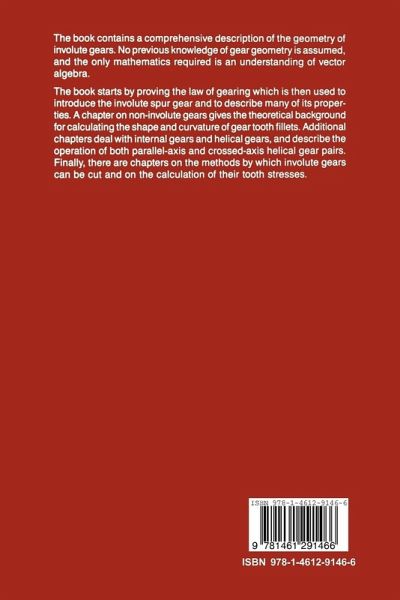 The book contains a comprehensive description of the geometry of involute gears. No previous knowledge of gear geometry is assumed, and the only mathematics required is an understanding of vector algebra.

The book starts by proving the law of gearing which is then used to introduce the involute spur gear and to describe many of its properties. A chapter on non-involute gears gives the theoretical background for calculating the shape and curvature of gear tooth fillets. Additional chapters deal with internal gears and helical gears, and describe the operation of both parallel-axis and crossed-axis helical gear pairs. Finally, there are chapters on the methods by which involute gears can be cut and on the calculation of their tooth stresses.

ISBN 978-1-4612-9146-6

9 781461 291466

ISBN 978-1-4612-9146-6